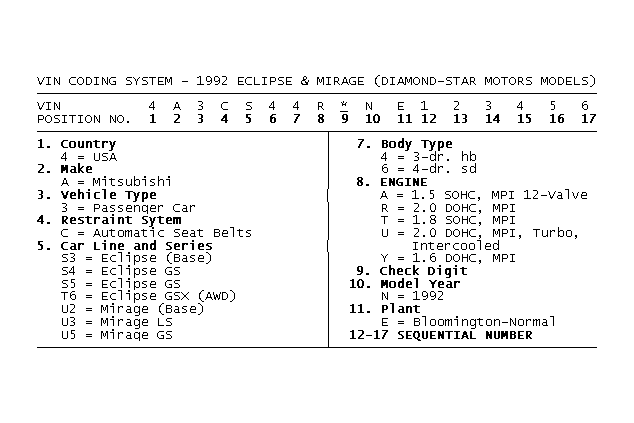 VIN CODING SYSTEM - 1992 ECLIPSE & MIRAGE (DIAMOND-STAR MOTORS MODELS)

| VIN | 4 | A | 3 | C | S | 4 | 4 | R | * | N | E | 1 | 2 | 3 | 4 | 5 | 6 |
|---|---|---|---|---|---|---|---|---|---|---|---|---|---|---|---|---|---|
| POSITION NO. | 1 | 2 | 3 | 4 | 5 | 6 | 7 | 8 | 9 | 10 | 11 | 12 | 13 | 14 | 15 | 16 | 17 |

1. Country
4 = USA
2. Make
A = Mitsubishi
3. Vehicle Type
3 = Passenger Car
4. Restraint Sytem
C = Automatic Seat Belts
5. Car Line and Series
S3 = Eclipse (Base)
S4 = Eclipse GS
S5 = Eclipse GS
T6 = Eclipse GSX (AWD)
U2 = Mirage (Base)
U3 = Mirage LS
U5 = Mirage GS

7. Body Type
4 = 3-dr. hb
6 = 4-dr. sd
8. ENGINE
A = 1.5 SOHC, MPI 12-Valve
R = 2.0 DOHC, MPI
T = 1.8 SOHC, MPI
U = 2.0 DOHC, MPI, Turbo, Intercooled
Y = 1.6 DOHC, MPI
9. Check Digit
10. Model Year
N = 1992
11. Plant
E = Bloomington-Normal
12-17 SEQUENTIAL NUMBER